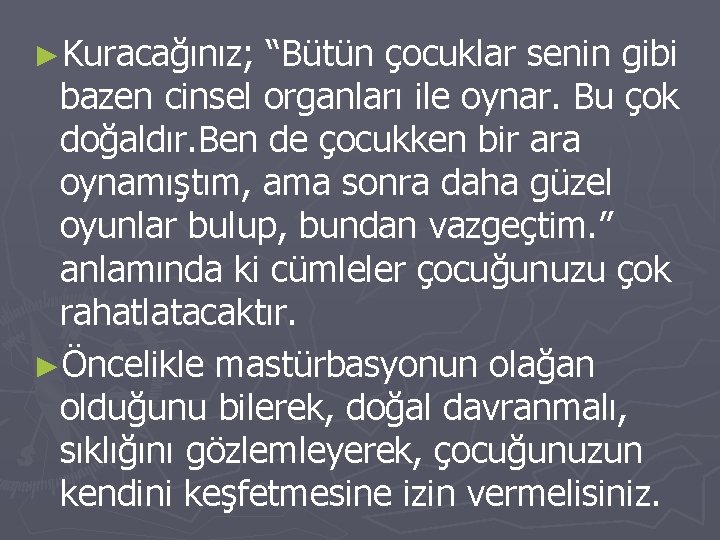 ►Kuracağınız; “Bütün çocuklar senin gibi bazen cinsel organları ile oynar. Bu çok doğaldır.Ben de çocukken bir ara oynamıştım, ama sonra daha güzel oyunlar bulup, bundan vazgeçtim.” anlamında ki cümleler çocuğunuzu çok rahatlatacaktır.

►Öncelikle mastürbasyonun olağan olduğunu bilerek, doğal davranmalı, sıklığını gözlemleyerek, çocuğunuzun kendini keşfetmesine izin vermelisiniz.